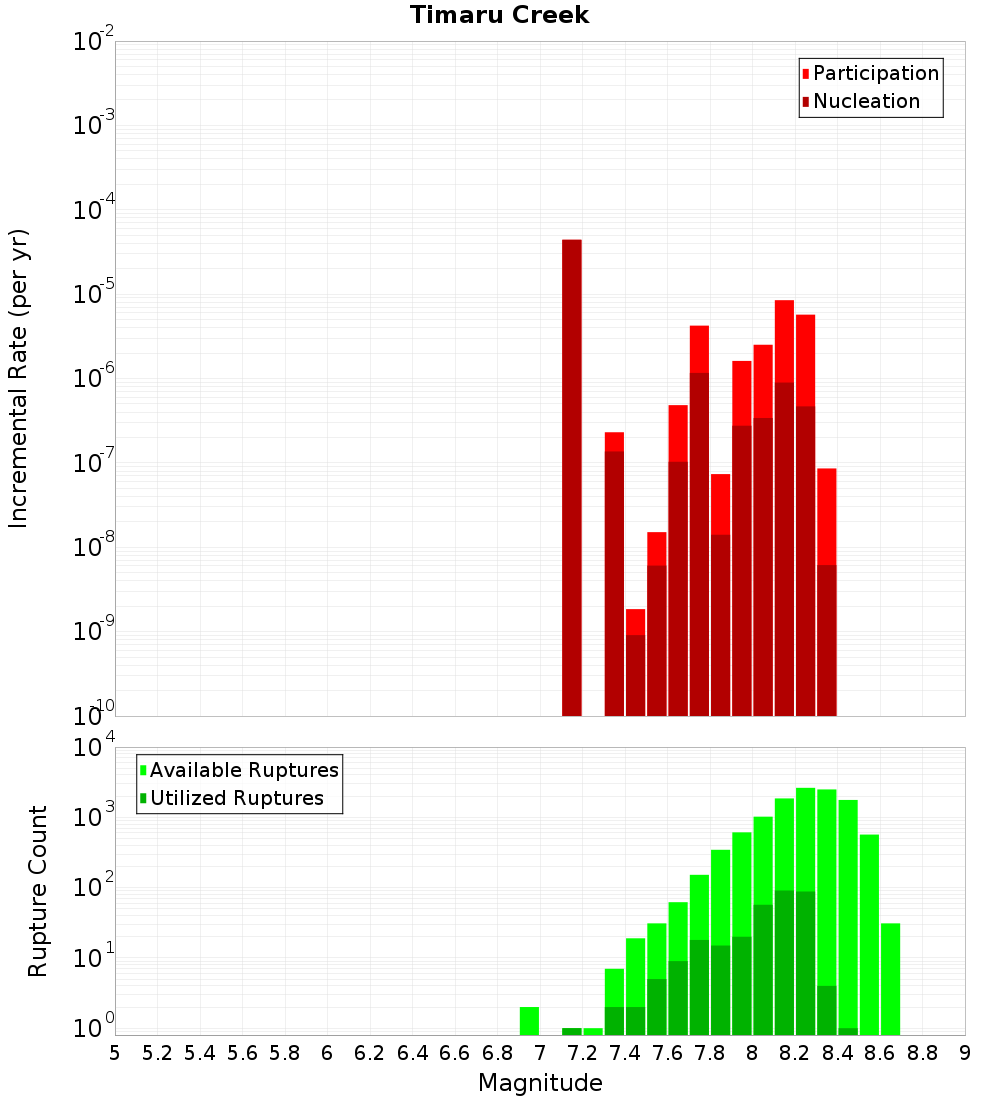 Timaru Creek

Participation
Nucleation

Incremental Rate (per yr)

$10^{-2}$
$10^{-3}$
$10^{-4}$
$10^{-5}$
$10^{-6}$
$10^{-7}$
$10^{-8}$
$10^{-9}$
$10^{-10}$

Available Ruptures
Utilized Ruptures

Rupture Count

$10^{4}$
$10^{3}$
$10^{2}$
$10^{1}$
$10^{0}$

5 5.2 5.4 5.6 5.8 6 6.2 6.4 6.6 6.8 7 7.2 7.4 7.6 7.8 8 8.2 8.4 8.6 8.8 9

Magnitude